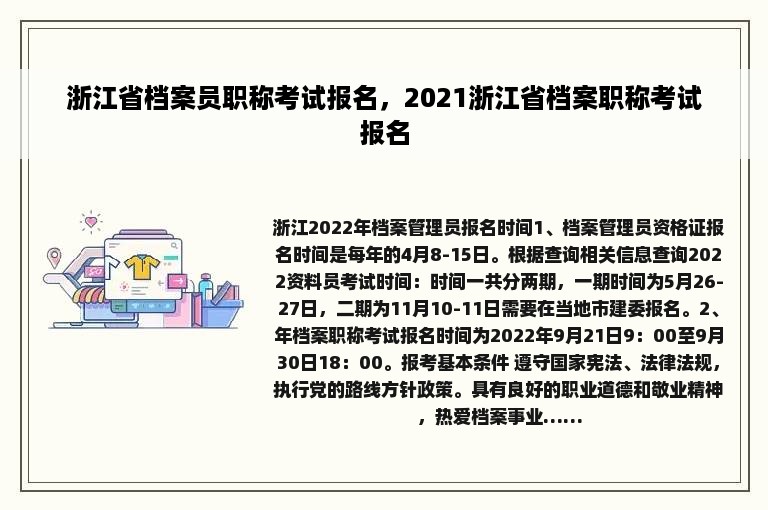 浙江省档案员职称考试报名，2021浙江省档案职称考试报名

浙江2022年档案管理员报名时间1、档案管理员资格证报名时间是每年的4月8-15日。根据查询相关信息查询2022资料员考试时间：时间一共分两期，一期时间为5月26-27日，二期为11月10-11日需要在当地市建委报名。2、年档案职称考试报名时间为2022年9月21日9：00至9月30日18：00。报考基本条件 遵守国家宪法、法律法规，执行党的路线方针政策。具有良好的职业道德和敬业精神，热爱档案事业......